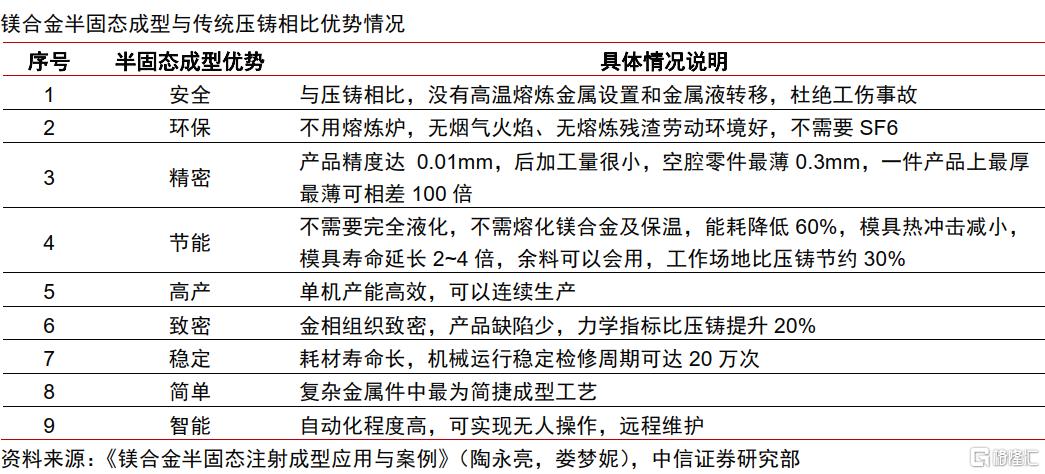 镁合金半固态成型与传统压铸相比优势情况

| 序号 | 半固态成型优势 | 具体情况说明 |
|---|---|---|
| 1 | 安全 | 与压铸相比，没有高温熔炼金属设置和金属液转移，杜绝工伤事故 |
| 2 | 环保 | 不用熔炼炉，无烟气火焰、无熔炼残渣劳动环境好，不需要 SF6 |
| 3 | 精密 | 产品精度达 0.01mm，后加工量很小，空腔零件最薄 0.3mm，一件产品上最厚最薄可相差 100 倍 |
| 4 | 节能 | 不需要完全液化，不需熔化镁合金及保温，能耗降低 60%，模具热冲击减小，模具寿命延长 2~4 倍，余料可以会用，工作场地比压铸节约 30% |
| 5 | 高产 | 单机产能高效，可以连续生产 |
| 6 | 致密 | 金相组织致密，产品缺陷少，力学指标比压铸提升 20% |
| 7 | 稳定 | 耗材寿命长，机械运行稳定检修周期可达 20 万次 |
| 8 | 简单 | 复杂金属件中最为简捷成型工艺 |
| 9 | 智能 | 自动化程度高，可实现无人操作，远程维护 |

资料来源：《镁合金半固态注射成型应用与案例》（陶永亮，娄梦妮），中信证券研究部

格隆汇